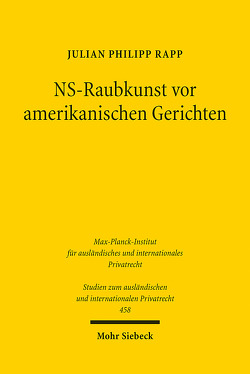 JULIAN PHILIPP RAPP

NS-Raubkunst vor amerikanischen Gerichten

Max-Planck-Institut für ausländisches und internationales Privatrecht

Studien zum ausländischen und internationalen Privatrecht 458

Mohr Siebeck